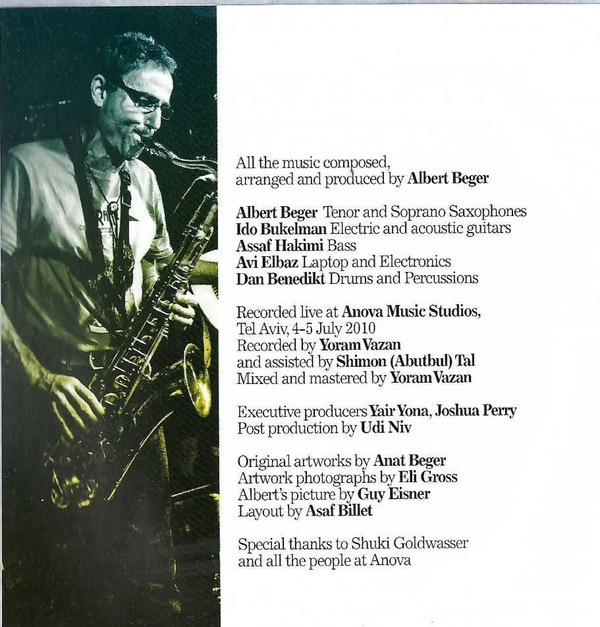 All the music composed,
arranged and produced by Albert Beger

Albert Beger Tenor and Soprano Saxophones
Ido Bukelman Electric and acoustic guitars
Assaf Hakimi Bass
Avi Elbaz Laptop and Electronics
Dan Benedikt Drums and Percussions

Recorded live at Anova Music Studios,
Tel Aviv, 4-5 July 2010
Recorded by Yoram Vazan
and assisted by Shimon (Abutbul) Tal
Mixed and mastered by Yoram Vazan

Executive producers Yair Yona, Joshua Perry
Post production by Udi Niv

Original artworks by Anat Beger
Artwork photographs by Eli Gross
Albert's picture by Guy Eisner
Layout by Asaf Billet

Special thanks to Shuki Goldwasser
and all the people at Anova